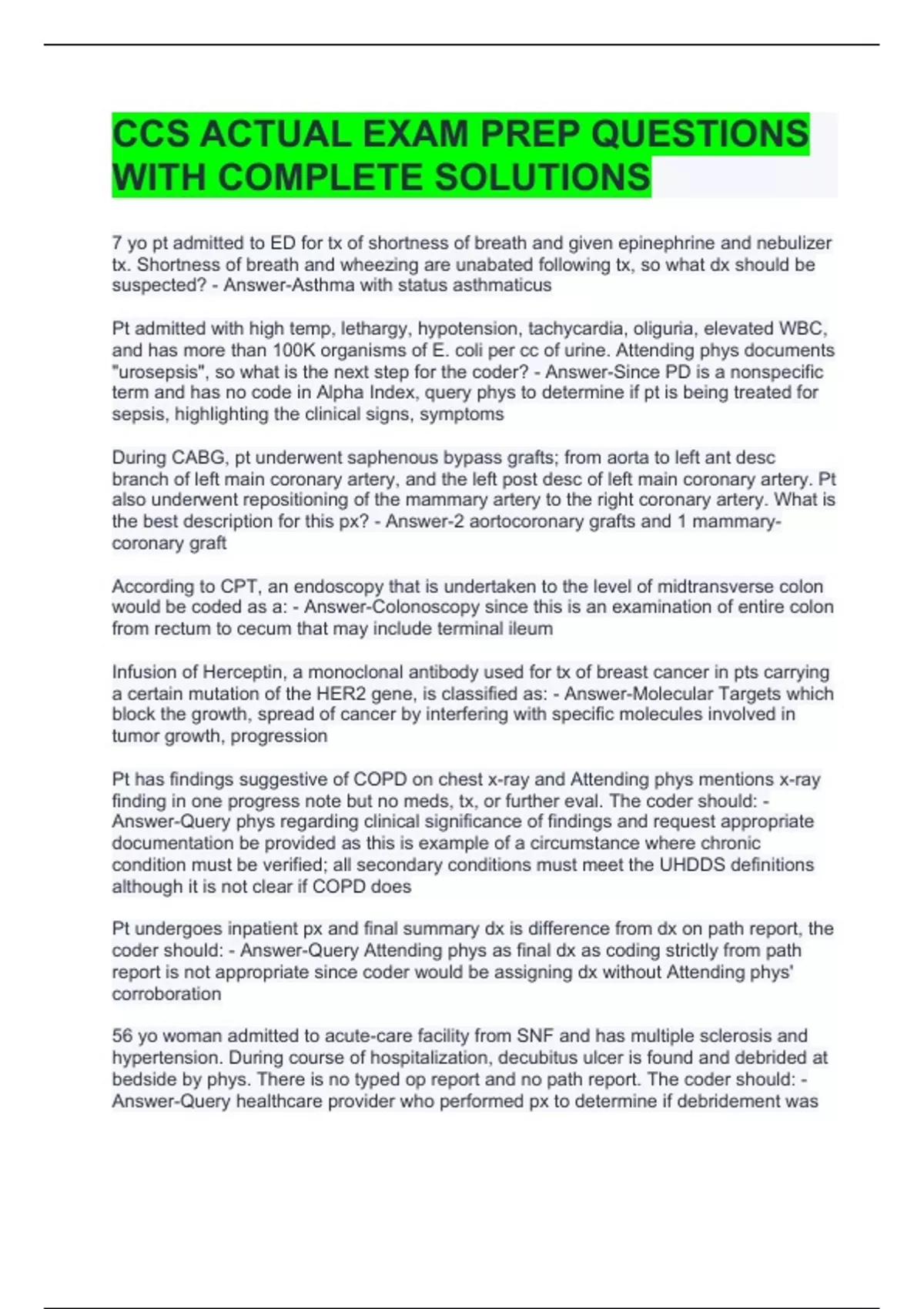 CCS ACTUAL EXAM PREP QUESTIONS WITH COMPLETE SOLUTIONS

7 yo pt admitted to ED for tx of shortness of breath and given epinephrine and nebulizer tx. Shortness of breath and wheezing are unabated following tx, so what dx should be suspected? - Answer-Asthma with status asthmaticus

Pt admitted with high temp, lethargy, hypotension, tachycardia, oliguria, elevated WBC, and has more than 100K organisms of E. coli per cc of urine. Attending phys documents "urosepsis", so what is the next step for the coder? - Answer-Since PD is a nonspecific term and has no code in Alpha Index, query phys to determine if pt is being treated for sepsis, highlighting the clinical signs, symptoms

During CABG, pt underwent saphenous bypass grafts; from aorta to left ant desc branch of left main coronary artery, and the left post desc of left main coronary artery. Pt also underwent repositioning of the mammary artery to the right coronary artery. What is the best description for this px? - Answer-2 aortocoronary grafts and 1 mammary-coronary graft

According to CPT, an endoscopy that is undertaken to the level of midtransverse colon would be coded as a: - Answer-Colonoscopy since this is an examination of entire colon from rectum to cecum that may include terminal ileum

Infusion of Herceptin, a monoclonal antibody used for tx of breast cancer in pts carrying a certain mutation of the HER2 gene, is classified as: - Answer-Molecular Targets which block the growth, spread of cancer by interfering with specific molecules involved in tumor growth, progression

Pt has findings suggestive of COPD on chest x-ray and Attending phys mentions x-ray finding in one progress note but no meds, tx, or further eval. The coder should: - Answer-Query phys regarding clinical significance of findings and request appropriate documentation be provided as this is example of a circumstance where chronic condition must be verified; all secondary conditions must meet the UHDDS definitions although it is not clear if COPD does

Pt undergoes inpatient px and final summary dx is difference from dx on path report, the coder should: - Answer-Query Attending phys as final dx as coding strictly from path report is not appropriate since coder would be assigning dx without Attending phys' corroboration

56 yo woman admitted to acute-care facility from SNF and has multiple sclerosis and hypertension. During course of hospitalization, decubitus ulcer is found and debrided at bedside by phys. There is no typed op report and no path report. The coder should: - Answer-Query healthcare provider who performed px to determine if debridement was